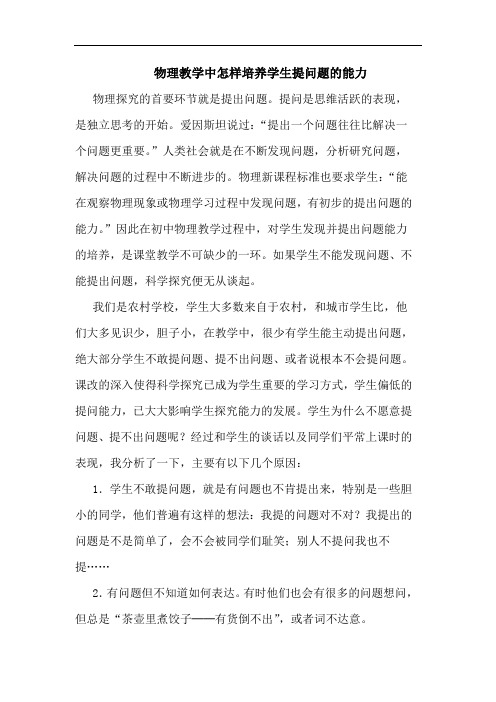 物理教学中怎样培养学生提问题的能力

物理探究的首要环节就是提出问题。提问是思维活跃的表现，是独立思考的开始。爱因斯坦说过：“提出一个问题往往比解决一个问题更重要。”人类社会就是在不断发现问题，分析研究问题，解决问题的过程中不断进步的。物理新课程标准也要求学生：“能在观察物理现象或物理学习过程中发现问题，有初步的提出问题的能力。”因此在初中物理教学过程中，对学生发现并提出问题能力的培养，是课堂教学不可缺少的一环。如果学生不能发现问题、不能提出问题，科学探究便无从谈起。

我们是农村学校，学生大多数来自于农村，和城市学生比，他们大多见识少，胆子小，在教学中，很少有学生能主动提出问题，绝大部分学生不敢提问题、提不出问题、或者说根本不会提问题。课改的深入使得科学探究已成为学生重要的学习方式，学生偏低的提问能力，已大大影响学生探究能力的发展。学生为什么不愿意提问题、提不出问题呢？经过和学生的谈话以及同学们平常上课时的表现，我分析了一下，主要有以下几个原因：

1. 学生不敢提问题，就是有问题也不肯提出来，特别是一些胆小的同学，他们普遍有这样的想法：我提的问题对不对？我提出的问题是不是简单了，会不会被同学们耻笑；别人不提问我也不提……

2. 有问题但不知道如何表达。有时他们也会有很多的问题想问，但总是“茶壶里煮饺子——有货倒不出”，或者词不达意。